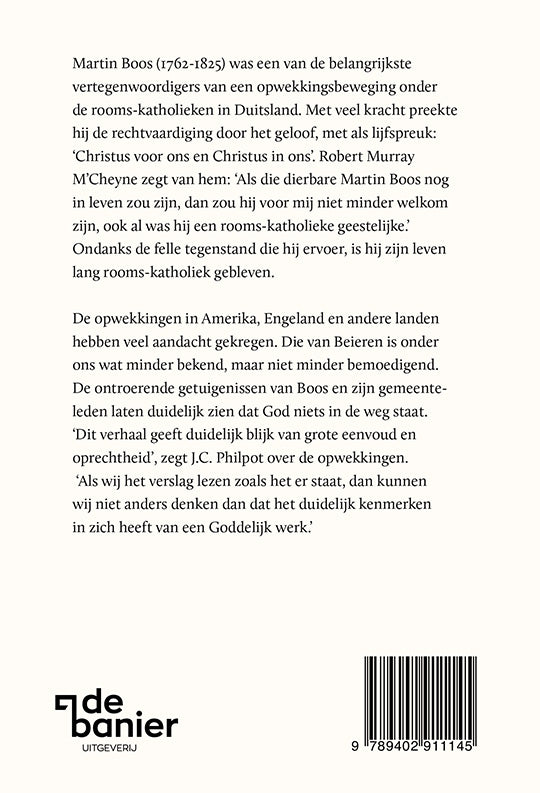 Martin Boos (1762-1825) was een van de belangrijkste vertegenwoordigers van een opwekkingsbeweging onder de rooms-katholieken in Duitsland. Met veel kracht preekte hij de rechtvaardiging door het geloof, met als lijfspreuk: 'Christus voor ons en Christus in ons'. Robert Murray M'Cheyne zegt van hem: 'Als die dierbare Martin Boos nog in leven zou zijn, dan zou hij voor mij niet minder welkom zijn, ook al was hij een rooms-katholieke geestelijke.' Ondanks de felle tegenstand die hij ervoer, is hij zijn leven lang rooms-katholiek gebleven.

De opwekkingen in Amerika, Engeland en andere landen hebben veel aandacht gekregen. Die van Beieren is onder ons wat minder bekend, maar niet minder bemoedigend. De ontroerende getuigenissen van Boos en zijn gemeenteleden laten duidelijk zien dat God niets in de weg staat. 'Dit verhaal geeft duidelijk blijk van grote eenvoud en oprechtheid', zegt J.C. Philpot over de opwekkingen. 'Als wij het verslag lezen zoals het er staat, dan kunnen wij niet anders denken dan dat het duidelijk kenmerken in zich heeft van een Goddelijk werk.'

de banier
UITGEVERIJ

9 789402 911145